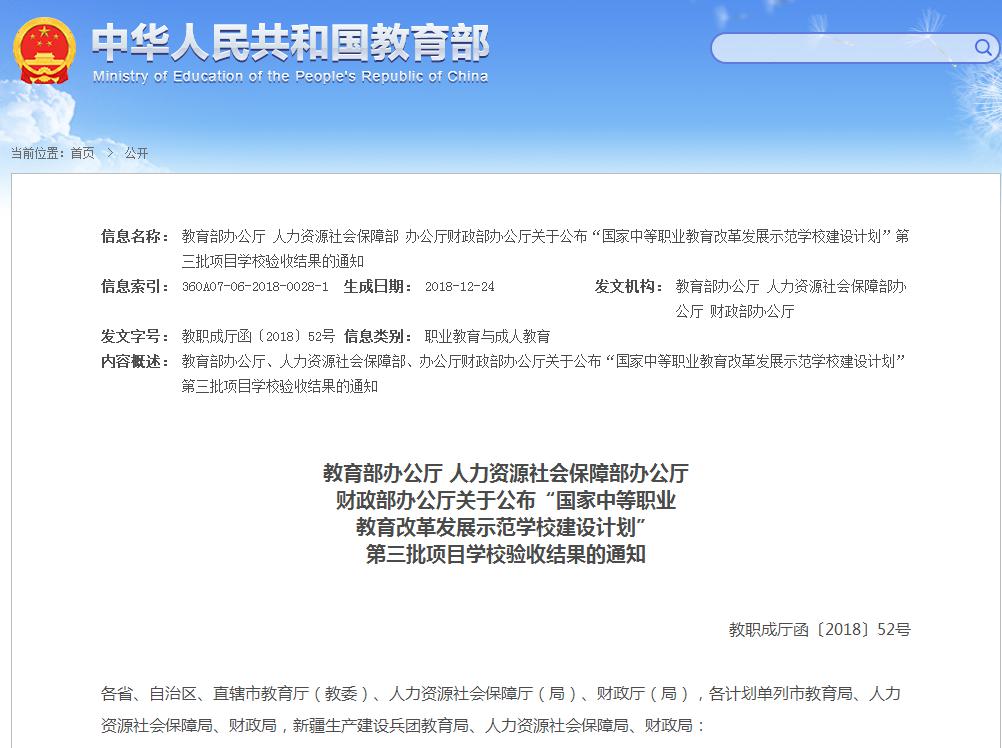 中华人民共和国教育部
Ministry of Education of the People's Republic of China

当前位置：首页 > 公开

信息名称： 教育部办公厅 人力资源社会保障部 办公厅财政部办公厅关于公布“国家中等职业教育改革发展示范学校建设计划”第三批项目学校验收结果的通知

信息索引： 360A07-06-2018-0028-1 生成日期： 2018-12-24 发文机构： 教育部办公厅 人力资源社会保障部办公厅 财政部办公厅

发文字号： 教职成厅函〔2018〕52号 信息类别： 职业教育与成人教育

内容概述： 教育部办公厅、人力资源社会保障部、办公厅财政部办公厅关于公布“国家中等职业教育改革发展示范学校建设计划”第三批项目学校验收结果的通知

教育部办公厅 人力资源社会保障部办公厅
财政部办公厅关于公布“国家中等职业
教育改革发展示范学校建设计划”
第三批项目学校验收结果的通知

教职成厅函〔2018〕52号

各省、自治区、直辖市教育厅（教委）、人力资源社会保障厅（局）、财政厅（局），各计划单列市教育局、人力资源社会保障局、财政局，新疆生产建设兵团教育局、人力资源社会保障局、财政局：